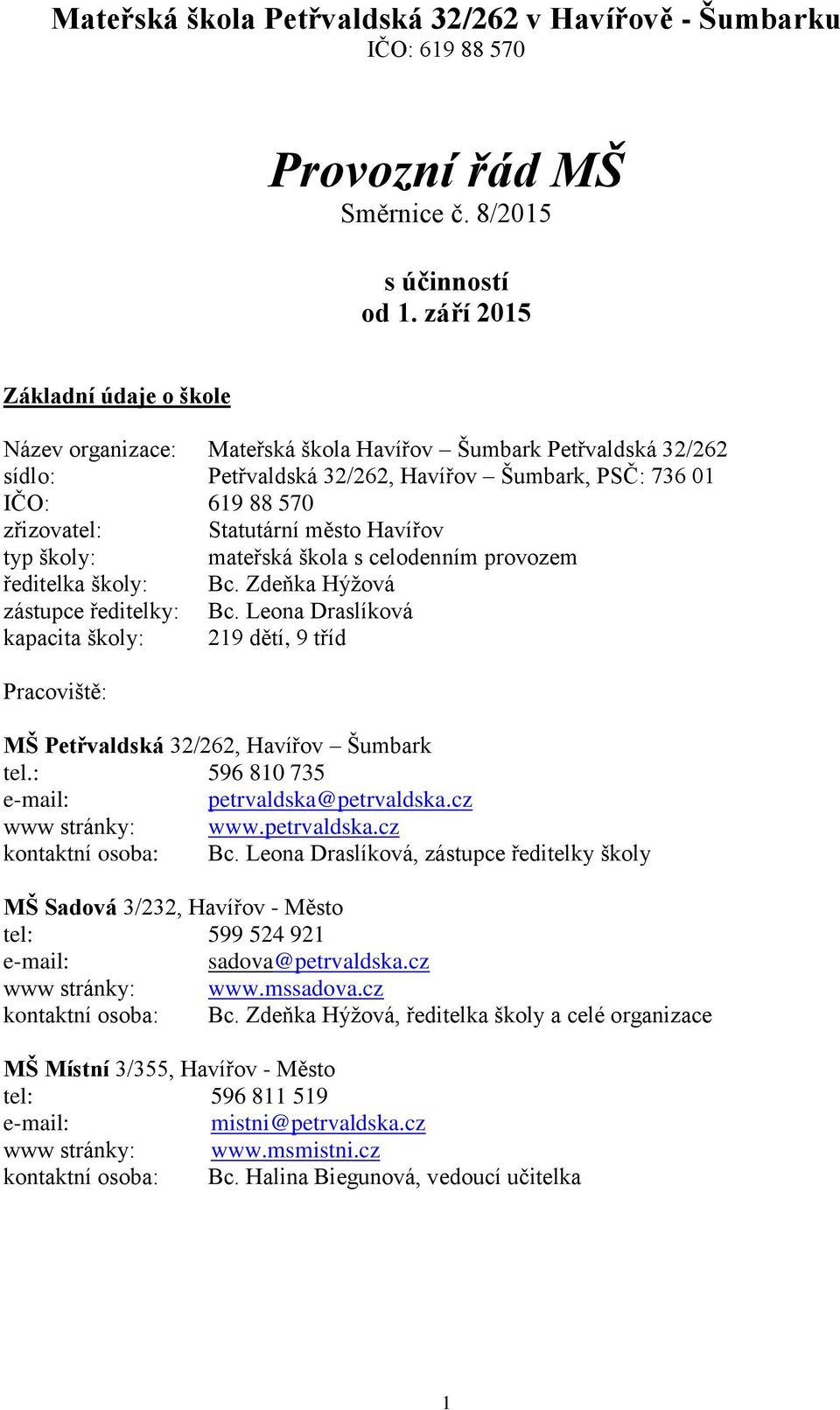 Mateřská škola Petřvaldská 32/262 v Havířově - Šumbarku
IČO: 619 88 570

Provozní řád MŠ
Směrnice č. 8/2015

s účinností
od 1. září 2015

Základní údaje o škole

Název organizace: Mateřská škola Havířov – Šumbark Petřvaldská 32/262
sídlo: Petřvaldská 32/262, Havířov – Šumbark, PSČ: 736 01
IČO: 619 88 570
zřizovatel: Statutární město Havířov
typ školy: mateřská škola s celodenním provozem
ředitelka školy: Bc. Zdeňka Hýžová
zástupce ředitelky: Bc. Leona Draslíková
kapacita školy: 219 dětí, 9 tříd

Pracoviště:

MŠ Petřvaldská 32/262, Havířov – Šumbark
tel.: 596 810 735
e-mail: petrvaldska@petrvaldska.cz
www stránky: www.petrvaldska.cz
kontaktní osoba: Bc. Leona Draslíková, zástupce ředitelky školy

MŠ Sadová 3/232, Havířov - Město
tel: 599 524 921
e-mail: sadova@petrvaldska.cz
www stránky: www.mssadova.cz
kontaktní osoba: Bc. Zdeňka Hýžová, ředitelka školy a celé organizace

MŠ Místní 3/355, Havířov - Město
tel: 596 811 519
e-mail: mistni@petrvaldska.cz
www stránky: www.msmistni.cz
kontaktní osoba: Bc. Halina Biegunová, vedoucí učitelka

1